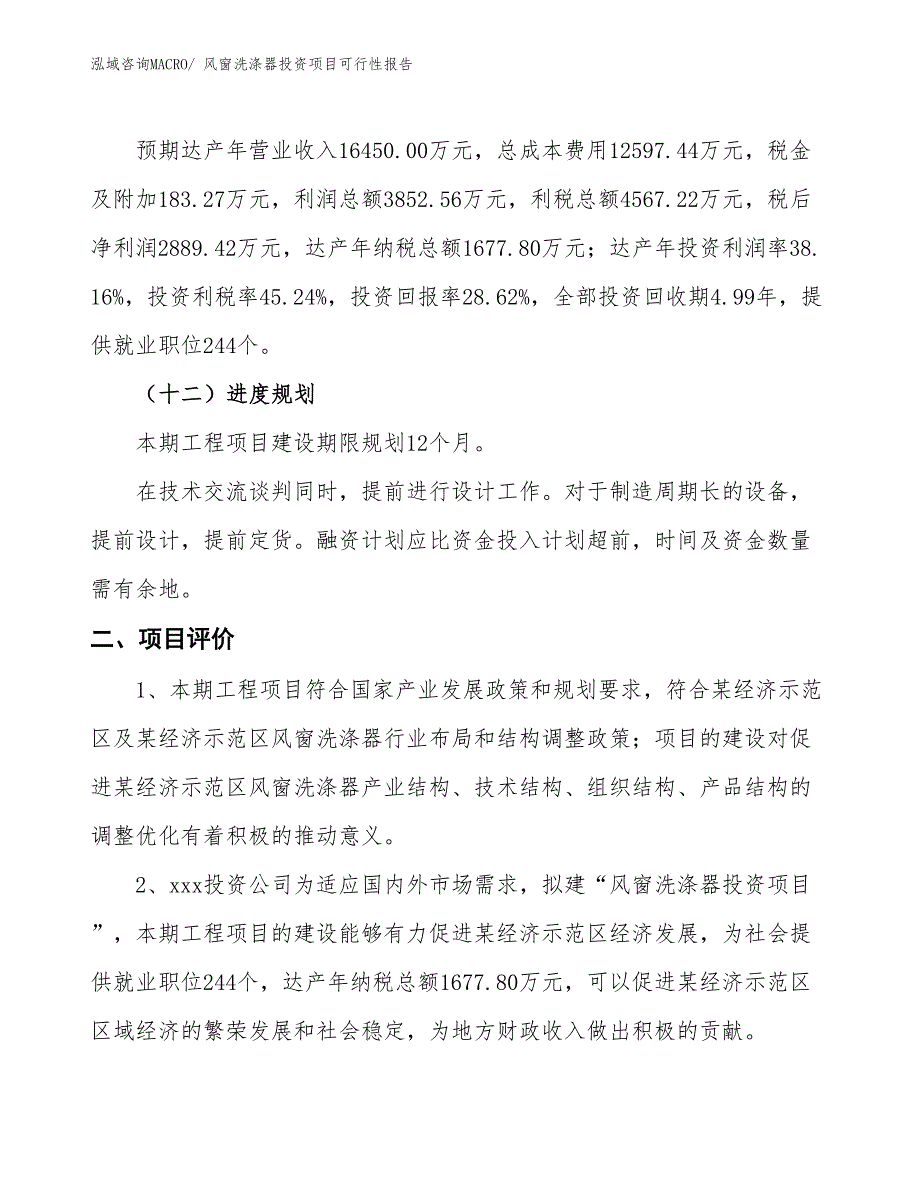 泓域咨询MACRO/ 风窗洗涤器投资项目可行性报告

预期达产年营业收入16450.00万元，总成本费用12597.44万元，税金及附加183.27万元，利润总额3852.56万元，利税总额4567.22万元，税后净利润2889.42万元，达产年纳税总额1677.80万元；达产年投资利润率38.16%，投资利税率45.24%，投资回报率28.62%，全部投资回收期4.99年，提供就业职位244个。

（十二）进度规划

本期工程项目建设期限规划12个月。

在技术交流谈判同时，提前进行设计工作。对于制造周期长的设备，提前设计，提前定货。融资计划应比资金投入计划超前，时间及资金数量需有余地。

二、项目评价

1、本期工程项目符合国家产业发展政策和规划要求，符合某经济示范区及某经济示范区风窗洗涤器行业布局和结构调整政策；项目的建设对促进某经济示范区风窗洗涤器产业结构、技术结构、组织结构、产品结构的调整优化有着积极的推动意义。

2、xxx投资公司为适应国内外市场需求，拟建“风窗洗涤器投资项目”，本期工程项目的建设能够有力促进某经济示范区经济发展，为社会提供就业职位244个，达产年纳税总额1677.80万元，可以促进某经济示范区区域经济的繁荣发展和社会稳定，为地方财政收入做出积极的贡献。